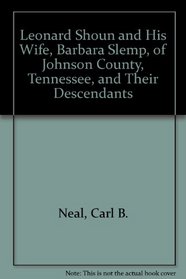 Leonard Shoun and His Wife, Barbara Slemp, of Johnson County, Tennessee, and Their Descendants

Neal, Carl B.

Note: This is not the actual book cover